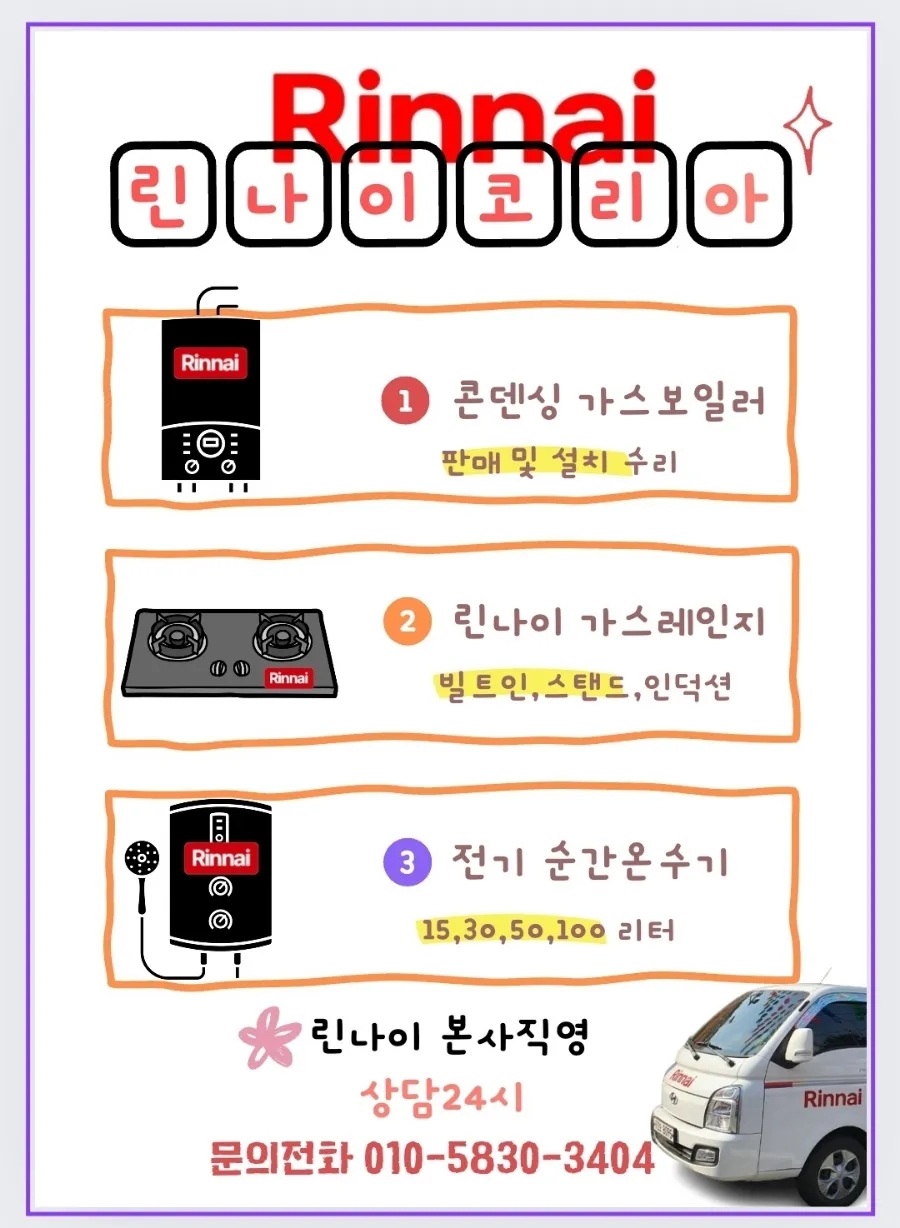 Rinnai

린나이코리아

Rinnai

1 콘덴싱 가스보일러

판매 및 설치 수리

Rinnai

2 린나이 가스레인지

빌트인,스탠드,인덕션

Rinnai

3 전기 순간온수기

15,30,50,100 리터

린나이 본사직영

상담24시

문의전화 010-5830-3404

Rinnai

Rinnai